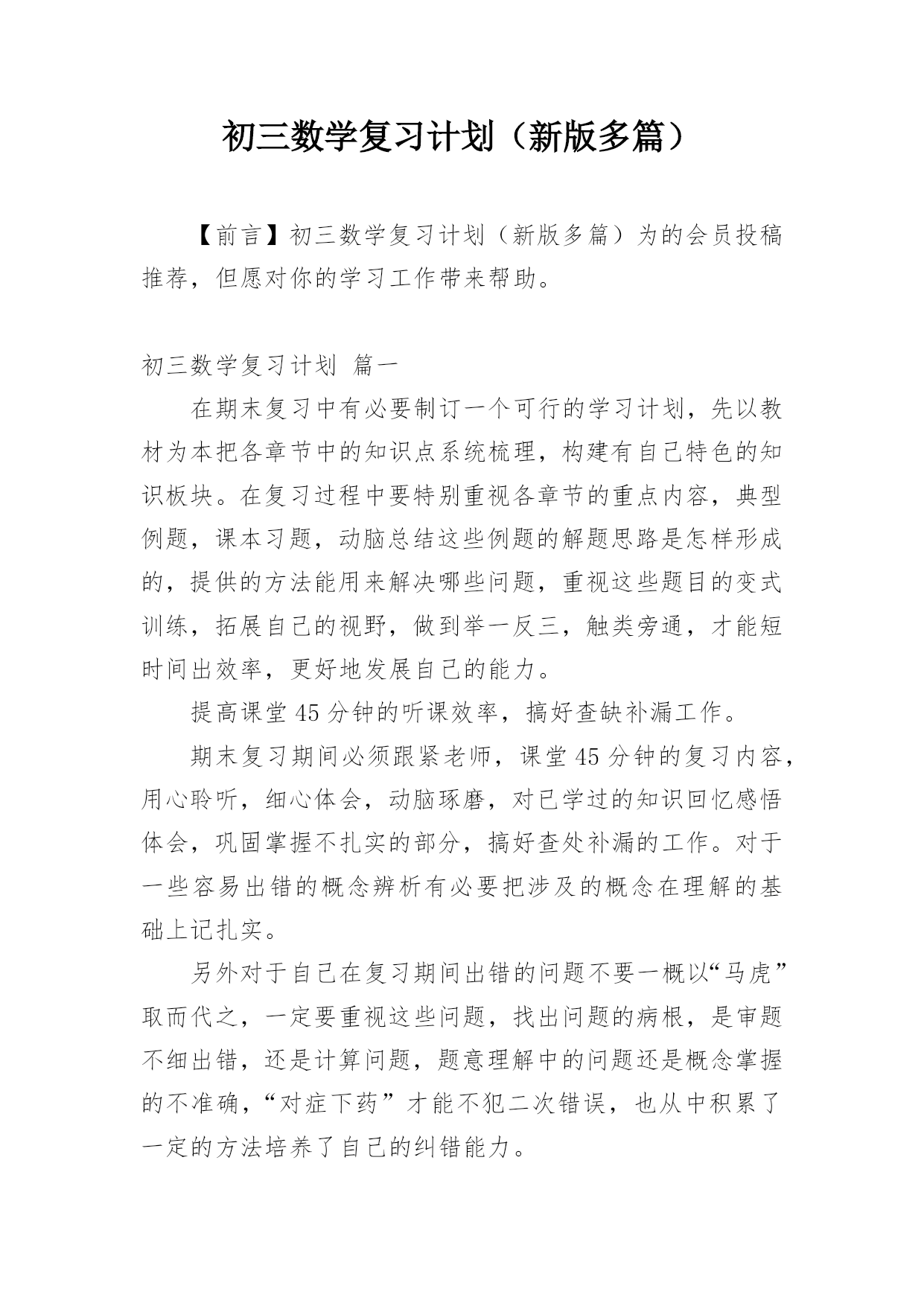 初三数学复习计划（新版多篇）

【前言】初三数学复习计划（新版多篇）为的会员投稿推荐，但愿对你的学习工作带来帮助。

初三数学复习计划 篇一

在期末复习中有必要制订一个可行的学习计划，先以教材为本把各章节中的知识点系统梳理，构建有自己特色的知识板块。在复习过程中要特别重视各章节的重点内容，典型例题，课本习题，动脑总结这些例题的解题思路是怎样形成的，提供的方法能用来解决哪些问题，重视这些题目的变式训练，拓展自己的视野，做到举一反三，触类旁通，才能短时间出效率，更好地发展自己的能力。

提高课堂45分钟的听课效率，搞好查缺补漏工作。

期末复习期间必须跟紧老师，课堂45分钟的复习内容，用心聆听，细心体会，动脑琢磨，对已学过的知识回忆感悟体会，巩固掌握不扎实的部分，搞好查处补漏的工作。对于一些容易出错的概念辨析有必要把涉及的概念在理解的基础上记扎实。

另外对于自己在复习期间出错的问题不要一概以“马虎”取而代之，一定要重视这些问题，找出问题的病根，是审题不细出错，还是计算问题，题意理解中的问题还是概念掌握的不准确，“对症下药”才能不犯二次错误，也从中积累了一定的方法培养了自己的纠错能力。